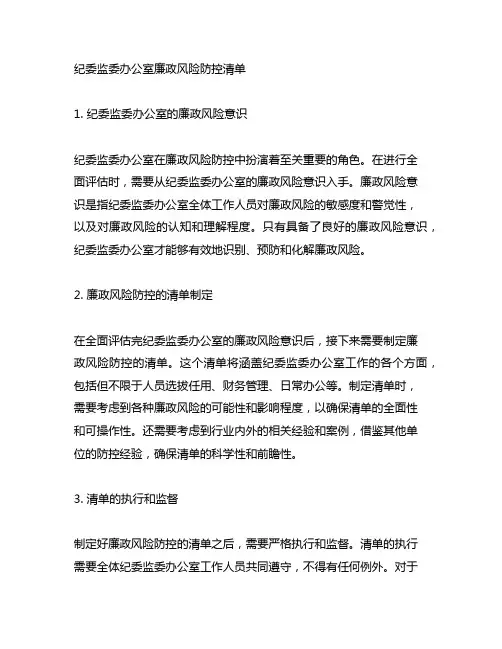 纪委监委办公室廉政风险防控清单

1. 纪委监委办公室的廉政风险意识

纪委监委办公室在廉政风险防控中扮演着至关重要的角色。在进行全面评估时，需要从纪委监委办公室的廉政风险意识入手。廉政风险意识是指纪委监委办公室全体工作人员对廉政风险的敏感度和警觉性，以及对廉政风险的认知和理解程度。只有具备了良好的廉政风险意识，纪委监委办公室才能够有效地识别、预防和化解廉政风险。

2. 廉政风险防控的清单制定

在全面评估完纪委监委办公室的廉政风险意识后，接下来需要制定廉政风险防控的清单。这个清单将涵盖纪委监委办公室工作的各个方面，包括但不限于人员选拔任用、财务管理、日常办公等。制定清单时，需要考虑到各种廉政风险的可能性和影响程度，以确保清单的全面性和可操作性。还需要考虑到行业内外的相关经验和案例，借鉴其他单位的防控经验，确保清单的科学性和前瞻性。

3. 清单的执行和监督

制定好廉政风险防控的清单之后，需要严格执行和监督。清单的执行需要全体纪委监委办公室工作人员共同遵守，不得有任何例外。对于